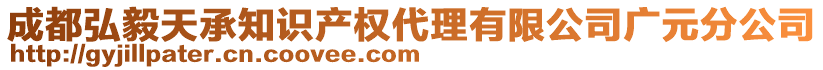 成都弘毅天承知识产权代理有限公司广元分公司
http://gyjillpater.cn.coovee.com